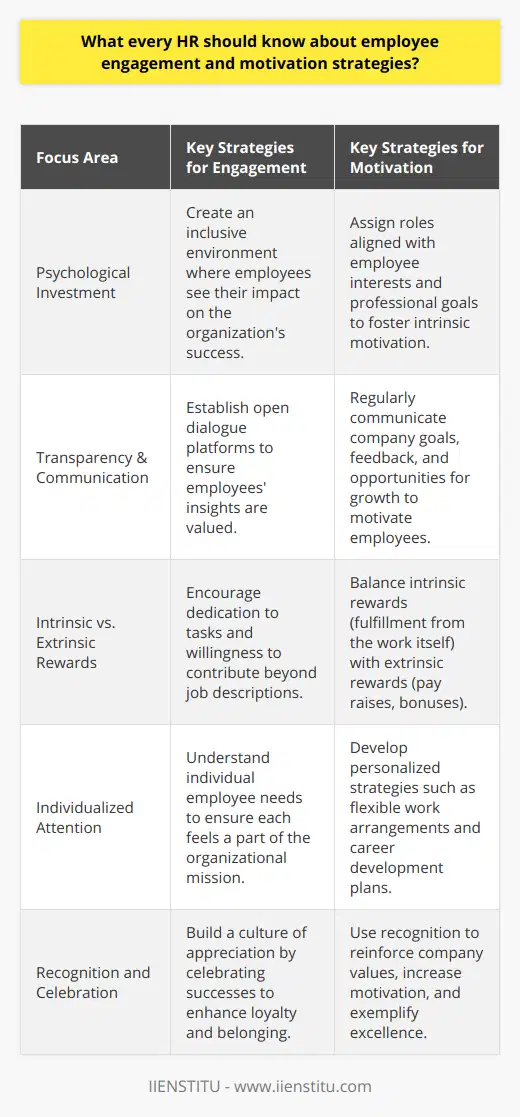 What every HR should know about employee engagement and motivation strategies?

| Focus Area | Key Strategies for Engagement | Key Strategies for Motivation |
|---|---|---|
| Psychological Investment | Create an inclusive environment where employees see their impact on the organization's success. | Assign roles aligned with employee interests and professional goals to foster intrinsic motivation. |
| Transparency & Communication | Establish open dialogue platforms to ensure employees' insights are valued. | Regularly communicate company goals, feedback, and opportunities for growth to motivate employees. |
| Intrinsic vs. Extrinsic Rewards | Encourage dedication to tasks and willingness to contribute beyond job descriptions. | Balance intrinsic rewards (fulfillment from the work itself) with extrinsic rewards (pay raises, bonuses). |
| Individualized Attention | Understand individual employee needs to ensure each feels a part of the organizational mission. | Develop personalized strategies such as flexible work arrangements and career development plans. |
| Recognition and Celebration | Build a culture of appreciation by celebrating successes to enhance loyalty and belonging. | Use recognition to reinforce company values, increase motivation, and exemplify excellence. |

IIENSTITU - www.iienstitu.com